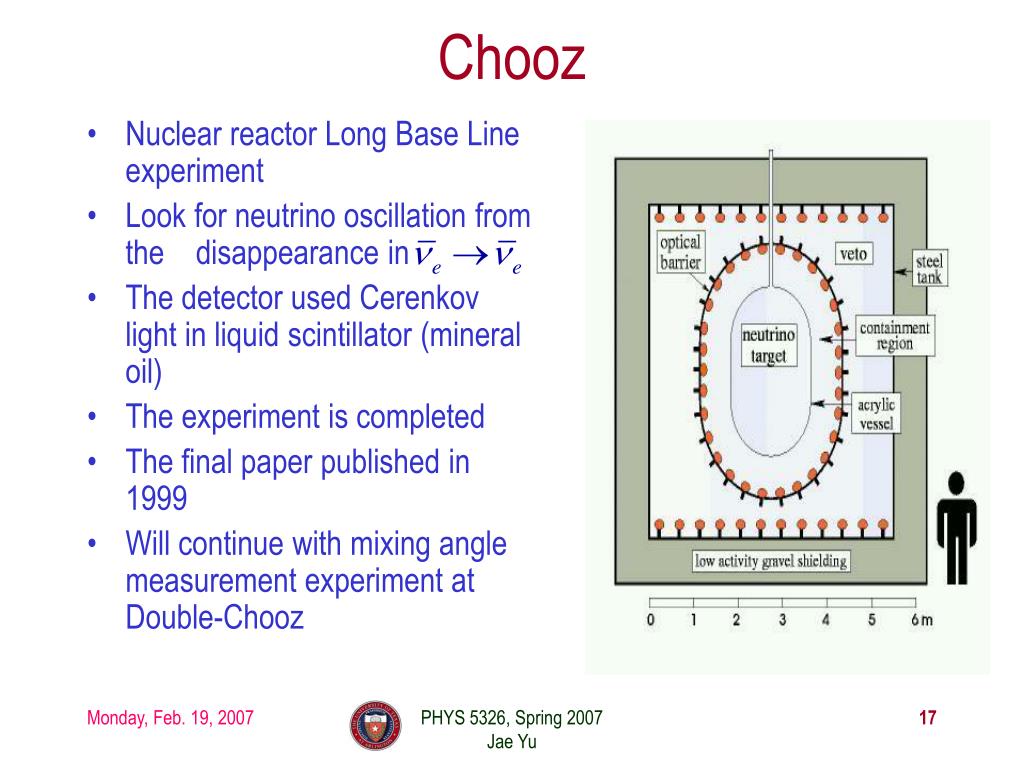 Chooz

• Nuclear reactor Long Base Line experiment
• Look for neutrino oscillation from the disappearance in $\bar{\nu}_e \rightarrow \bar{\nu}_e$
• The detector used Cerenkov light in liquid scintillator (mineral oil)
• The experiment is completed
• The final paper published in 1999
• Will continue with mixing angle measurement experiment at Double-Chooz

optical barrier
veto
steel tank
neutrino target
containment region
acrylic vessel
low activity gravel shielding
0 1 2 3 4 5 6 m

Monday, Feb. 19, 2007
PHYS 5326, Spring 2007
Jae Yu
17